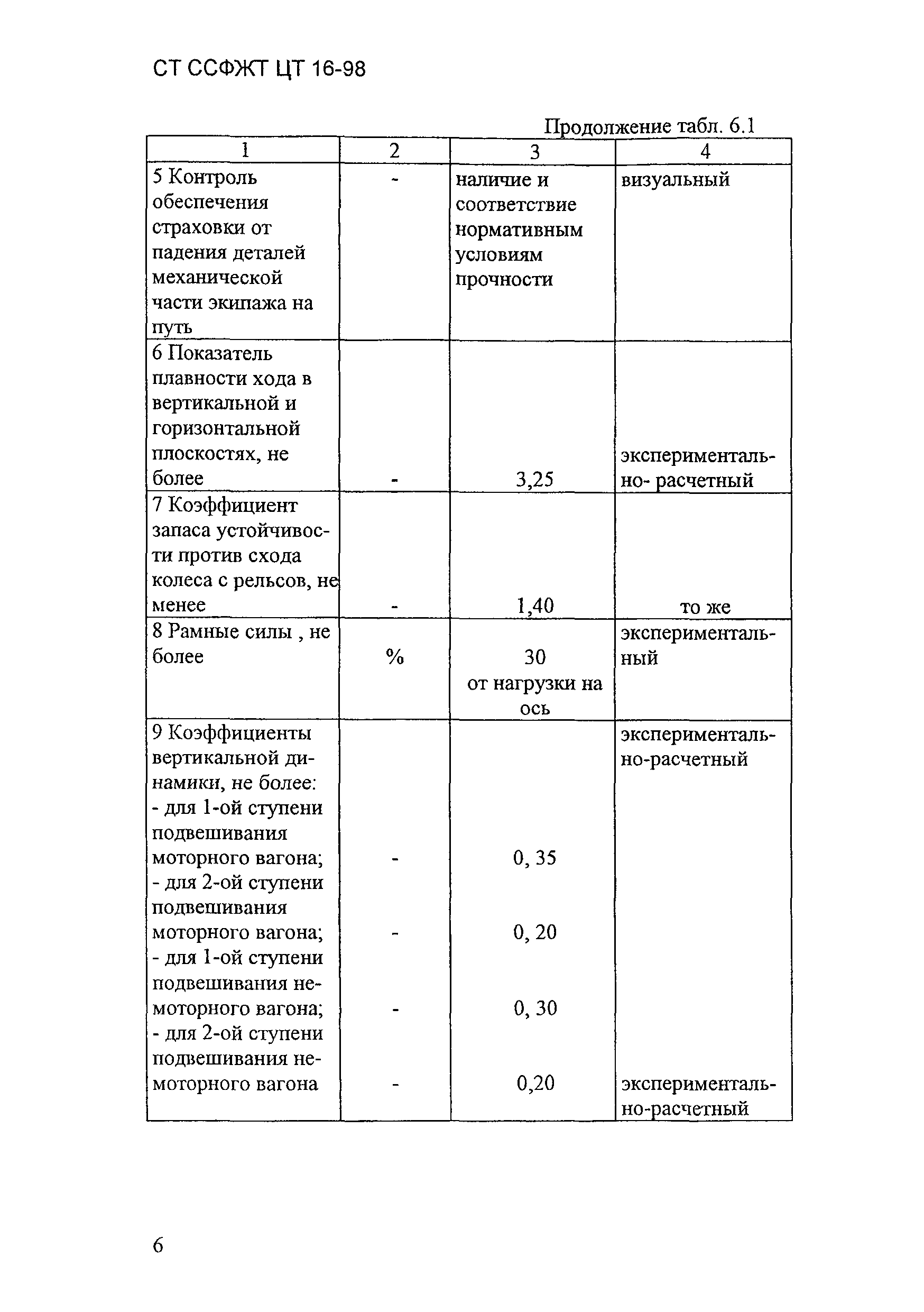 СТ ССФЖТ ЦТ 16-98

Продолжение табл. 6.1

| 1 | 2 | 3 | 4 |
|---|---|---|---|
| 5 Контроль обеспечения страховки от падения деталей механической части экипажа на путь | - | наличие и соответствие нормативным условиям прочности | визуальный |
| 6 Показатель плавности хода в вертикальной и горизонтальной плоскостях, не более | - | 3,25 | экспериментально- расчетный |
| 7 Коэффициент запаса устойчивости против схода колеса с рельсов, не менее | - | 1,40 | то же |
| 8 Рамные силы , не более | % | 30 от нагрузки на ось | экспериментальный |
| 9 Коэффициенты вертикальной динамики, не более: - для 1-ой ступени подвешивания моторного вагона; - для 2-ой ступени подвешивания моторного вагона; - для 1-ой ступени подвешивания немоторного вагона; - для 2-ой ступени подвешивания немоторного вагона | - - - - | 0, 35 0, 20 0, 30 0,20 | экспериментально-расчетный экспериментально-расчетный |

6